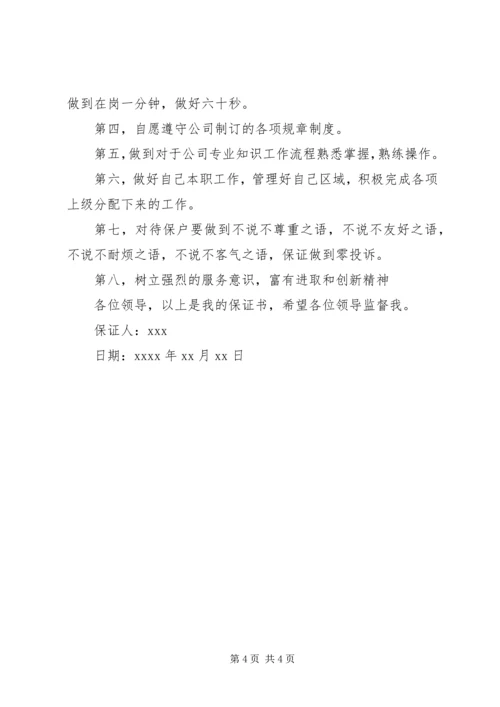 做到在岗一分钟，做好六十秒。

第四，自愿遵守公司制订的各项规章制度。

第五，做到对于公司专业知识工作流程熟悉掌握，熟练操作。

第六，做好自己本职工作，管理好自己区域，积极完成各项上级分配下来的工作。

第七，对待保户要做到不说不尊重之语，不说不友好之语，不说不耐烦之语，不说不客气之语，保证做到零投诉。

第八，树立强烈的服务意识，富有进取和创新精神

各位领导，以上是我的保证书，希望各位领导监督我。

保证人：xxx

日期：xxxx 年 xx 月 xx 日

第 4 页 共 4 页